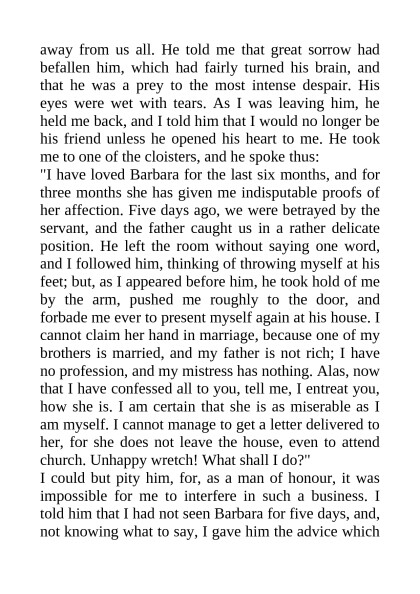 away from us all. He told me that great sorrow had befallen him, which had fairly turned his brain, and that he was a prey to the most intense despair. His eyes were wet with tears. As I was leaving him, he held me back, and I told him that I would no longer be his friend unless he opened his heart to me. He took me to one of the cloisters, and he spoke thus:
"I have loved Barbara for the last six months, and for three months she has given me indisputable proofs of her affection. Five days ago, we were betrayed by the servant, and the father caught us in a rather delicate position. He left the room without saying one word, and I followed him, thinking of throwing myself at his feet; but, as I appeared before him, he took hold of me by the arm, pushed me roughly to the door, and forbade me ever to present myself again at his house. I cannot claim her hand in marriage, because one of my brothers is married, and my father is not rich; I have no profession, and my mistress has nothing. Alas, now that I have confessed all to you, tell me, I entreat you, how she is. I am certain that she is as miserable as I am myself. I cannot manage to get a letter delivered to her, for she does not leave the house, even to attend church. Unhappy wretch! What shall I do?"
I could but pity him, for, as a man of honour, it was impossible for me to interfere in such a business. I told him that I had not seen Barbara for five days, and, not knowing what to say, I gave him the advice which